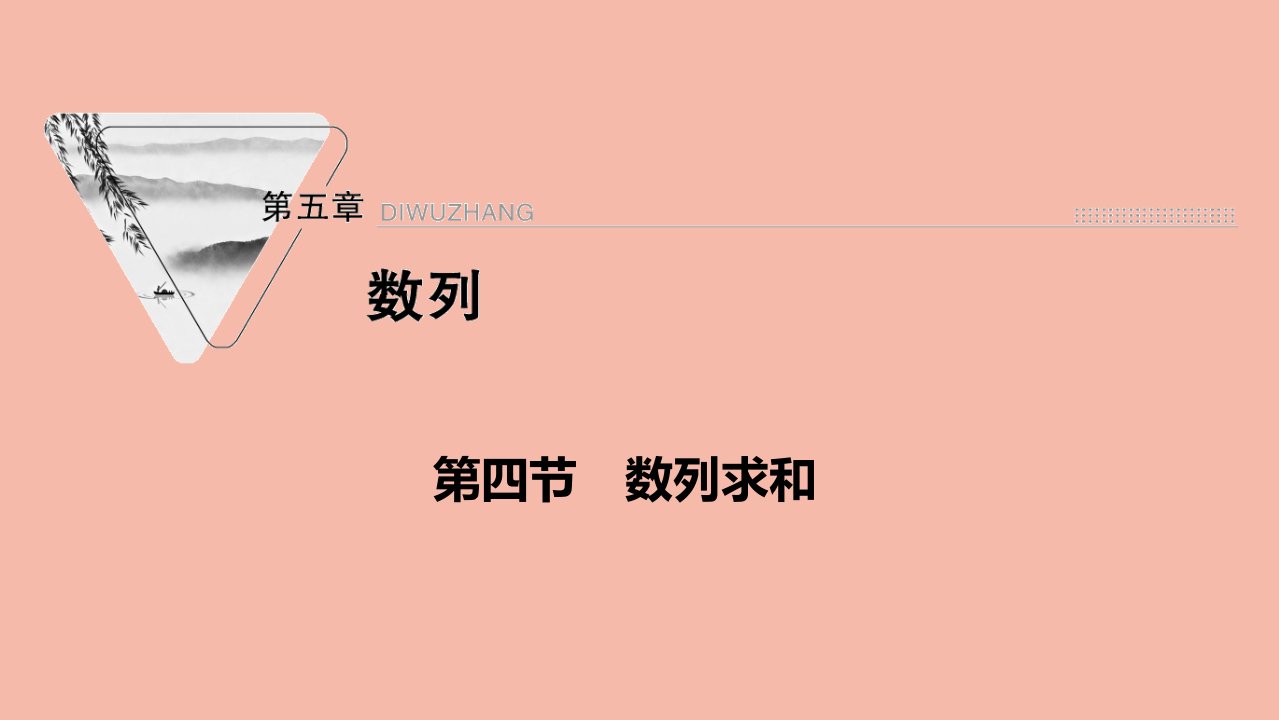 第五章 DIWUZHANG

数列

第四节　数列求和